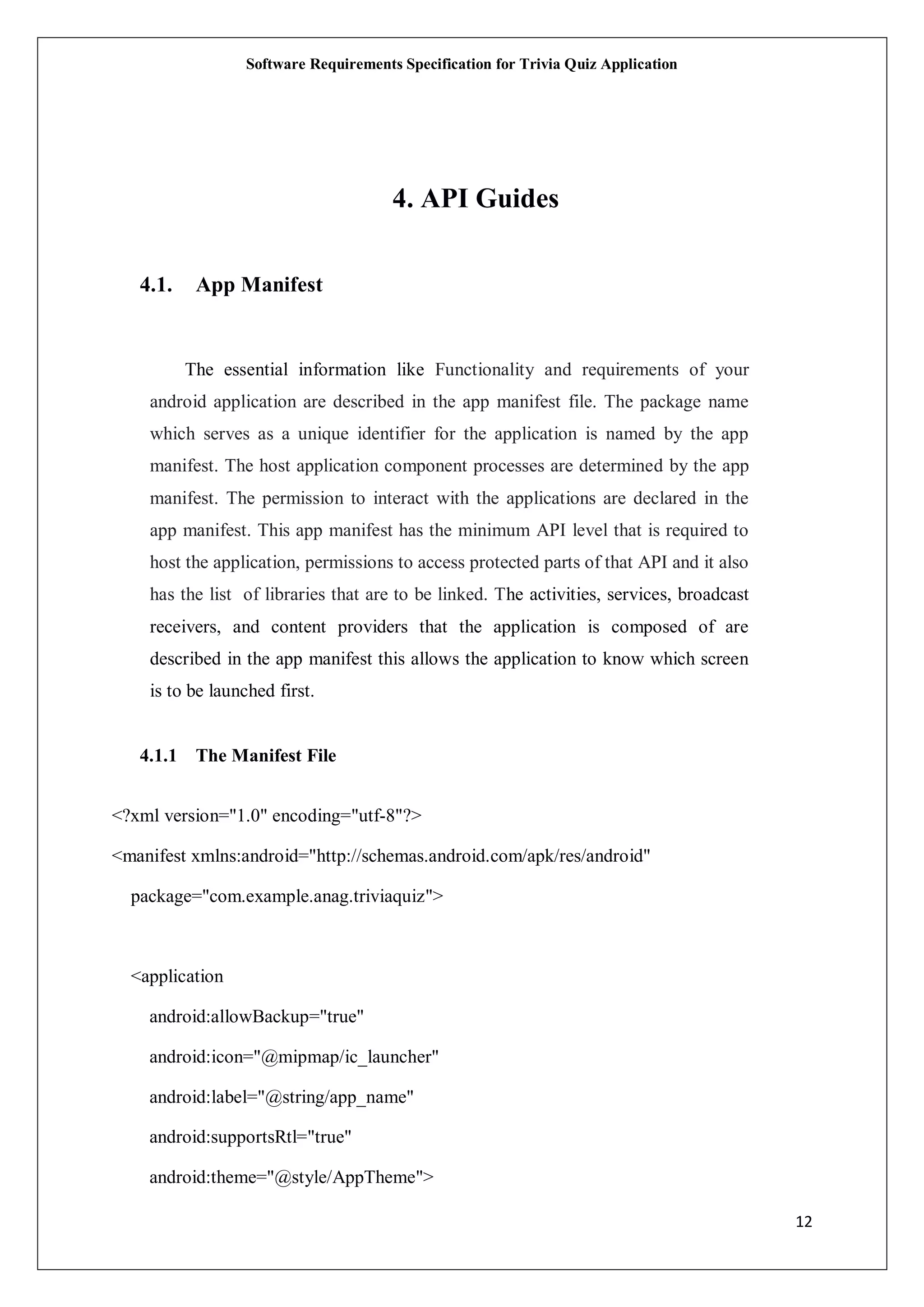 Software Requirements Specification for Trivia Quiz Application

4. API Guides

4.1. App Manifest

The essential information like Functionality and requirements of your android application are described in the app manifest file. The package name which serves as a unique identifier for the application is named by the app manifest. The host application component processes are determined by the app manifest. The permission to interact with the applications are declared in the app manifest. This app manifest has the minimum API level that is required to host the application, permissions to access protected parts of that API and it also has the list of libraries that are to be linked. The activities, services, broadcast receivers, and content providers that the application is composed of are described in the app manifest this allows the application to know which screen is to be launched first.

4.1.1 The Manifest File

<?xml version="1.0" encoding="utf-8"?>
<manifest xmlns:android="http://schemas.android.com/apk/res/android"
package="com.example.anag.triviaquiz">

<application
android:allowBackup="true"
android:icon="@mipmap/ic_launcher"
android:label="@string/app_name"
android:supportsRtl="true"
android:theme="@style/AppTheme">

12